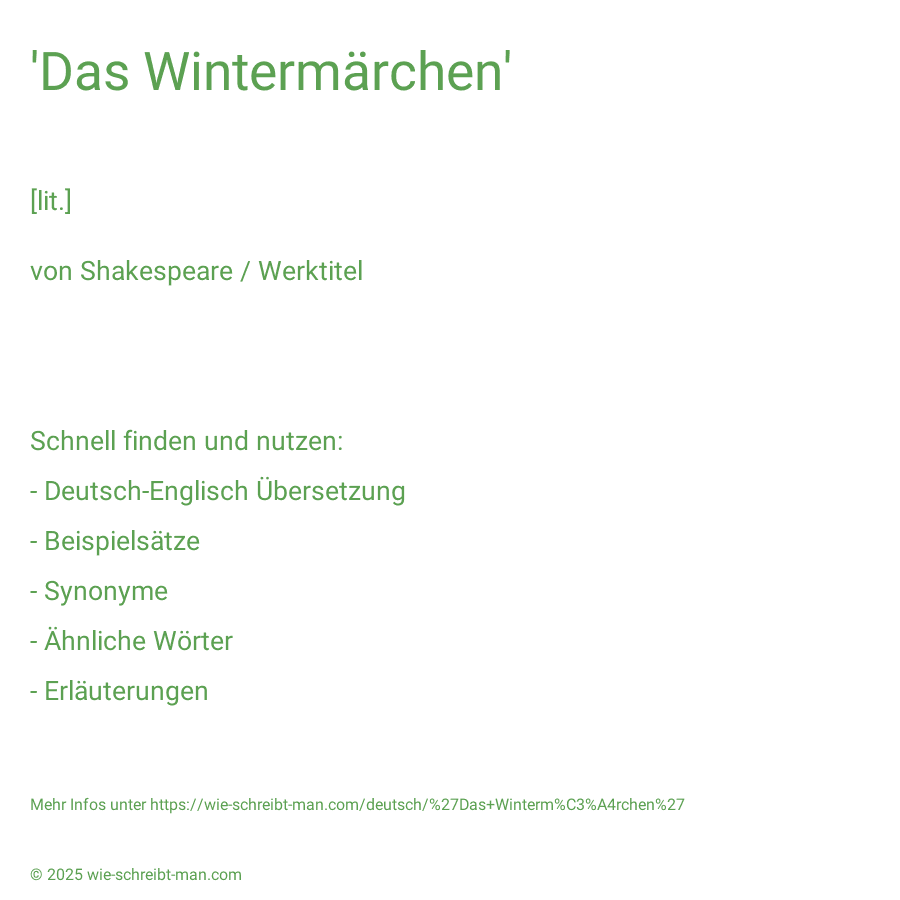 'Das Wintermärchen'

[lit.]

von Shakespeare / Werktitel

Schnell finden und nutzen:

- Deutsch-Englisch Übersetzung
- Beispielsätze
- Synonyme
- Ähnliche Wörter
- Erläuterungen

Mehr Infos unter https://wie-schreibt-man.com/deutsch/%27Das+Winterm%C3%A4rchen%27

© 2025 wie-schreibt-man.com